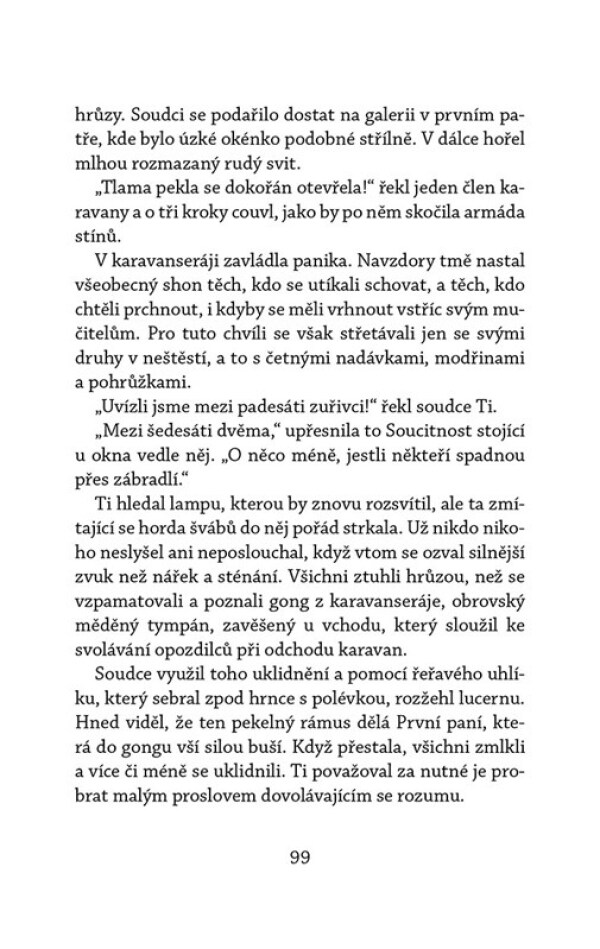 hrůzy. Soudci se podařilo dostat na galerii v prvním patře, kde bylo úzké okénko podobné střílně. V dálce hořel mlhou rozmazaný rudý svit.

„Tlama pekla se dokořán otevřela!“ řekl jeden člen karavany a o tři kroky couvl, jako by po něm skočila armáda stínů.

V karavanseráji zavládla panika. Navzdory tmě nastal všeobecný shon těch, kdo se utíkali schovat, a těch, kdo chtěli prchnout, i kdyby se měli vrhnout vstříc svým mučitelům. Pro tuto chvíli se však střetávali jen se svými druhy v neštěstí, a to s četnými nadávkami, modřinami a pohrůžkami.

„Uvízli jsme mezi padesáti zuřivci!“ řekl soudce Ti.

„Mezi šedesáti dvěma,“ upřesnila to Soucitnost stojící u okna vedle něj. „O něco méně, jestli někteří spadnou přes zábradlí.“

Ti hledal lampu, kterou by znovu rozsvítil, ale ta zmítající se horda švábů do něj pořád strkala. Už nikdo nikoho neslyšel ani neposlouchal, když vtom se ozval silnější zvuk než nářek a sténání. Všichni ztuhli hrůzou, než se vzpamatovali a poznali gong z karavanseráje, obrovský měděný tympán, zavěšený u vchodu, který sloužil ke svolávání opozdilců při odchodu karavan.

Soudce využil toho uklidnění a pomocí řeřavého uhlíku, který sebral zpod hrnce s polévkou, rozžehl lucernu. Hned viděl, že ten pekelný rámus dělá První paní, která do gongu vší silou buší. Když přestala, všichni zmlkli a více či méně se uklidnili. Ti považoval za nutné je probrat malým proslovem dovolávajícím se rozumu.

99